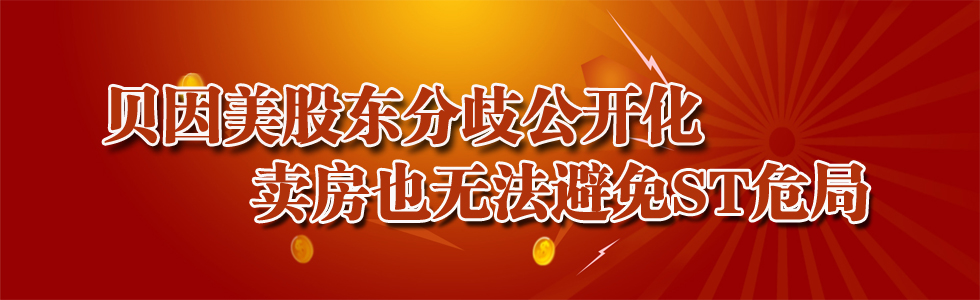 贝因美股东分歧公开化
卖房也无法避免ST危局